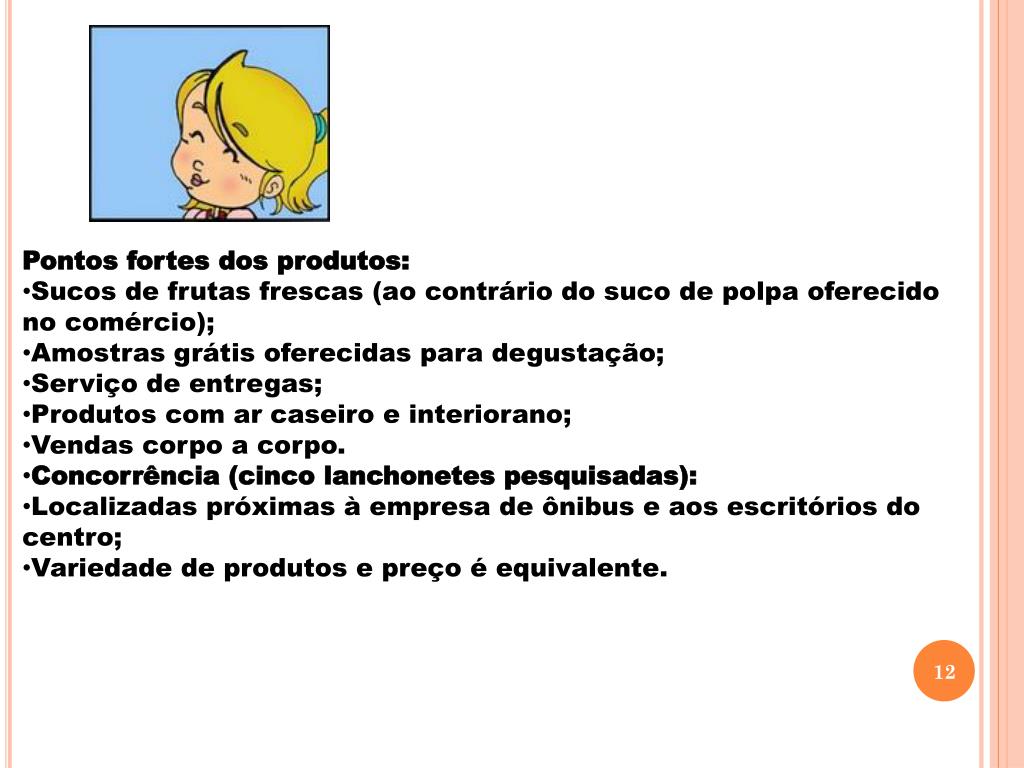 Pontos fortes dos produtos:
•Sucos de frutas frescas (ao contrário do suco de polpa oferecido no comércio);
•Amostras grátis oferecidas para degustação;
•Serviço de entregas;
•Produtos com ar caseiro e interiorano;
•Vendas corpo a corpo.
•Concorrência (cinco lanchonetes pesquisadas):
•Localizadas próximas à empresa de ônibus e aos escritórios do centro;
•Variedade de produtos e preço é equivalente.

12